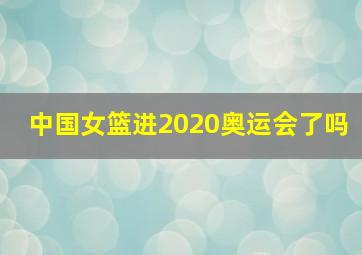 中国女篮进2020奥运会了吗